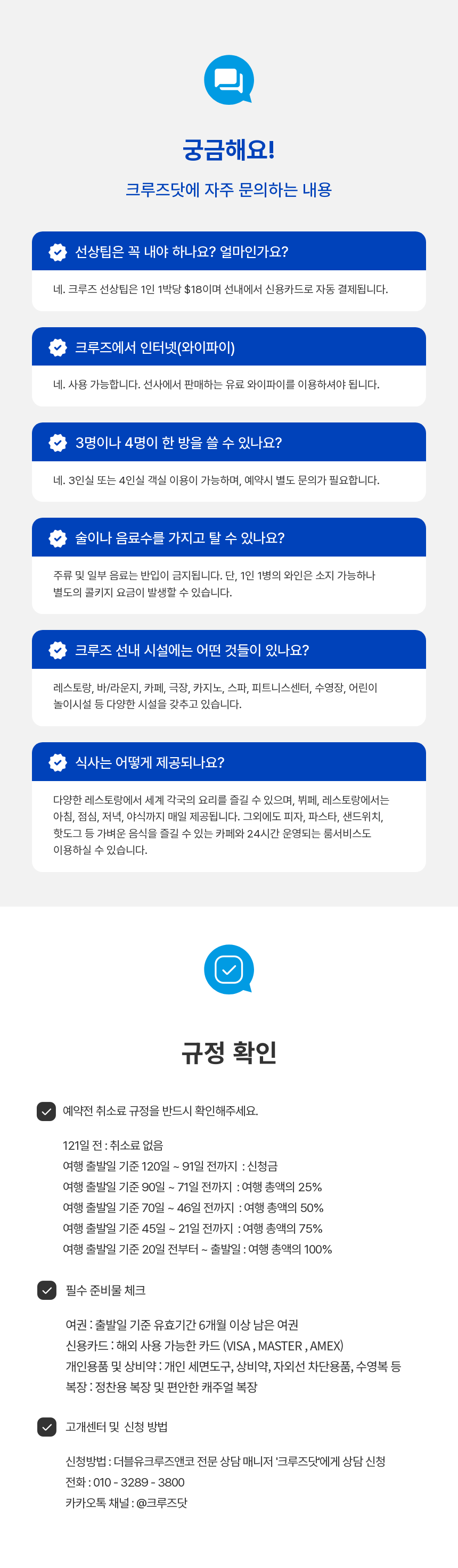 궁금해요!

크루즈닷에 자주 문의하는 내용

선상팁은 꼭 내야 하나요? 얼마인가요?

네. 크루즈 선상팁은 1인 1박당 $18이며 선내에서 신용카드로 자동 결제됩니다.

크루즈에서 인터넷(와이파이)

네. 사용 가능합니다. 선사에서 판매하는 유료 와이파이를 이용하셔야 됩니다.

3명이나 4명이 한 방을 쓸 수 있나요?

네. 3인실 또는 4인실 객실 이용이 가능하며, 예약시 별도 문의가 필요합니다.

술이나 음료수를 가지고 탈 수 있나요?

주류 및 일부 음료는 반입이 금지됩니다. 단, 1인 1병의 와인은 소지 가능하나 별도의 콜키지 요금이 발생할 수 있습니다.

크루즈 선내 시설에는 어떤 것들이 있나요?

레스토랑, 바/라운지, 카페, 극장, 카지노, 스파, 피트니스센터, 수영장, 어린이 놀이시설 등 다양한 시설을 갖추고 있습니다.

식사는 어떻게 제공되나요?

다양한 레스토랑에서 세계 각국의 요리를 즐길 수 있으며, 뷔페, 레스토랑에서는 아침, 점심, 저녁, 야식까지 매일 제공됩니다. 그외에도 피자, 파스타, 샌드위치, 핫도그 등 가벼운 음식을 즐길 수 있는 카페와 24시간 운영되는 룸서비스도 이용하실 수 있습니다.

규정 확인

☑ 예약전 취소료 규정을 반드시 확인해주세요.

121일 전 : 취소료 없음
여행 출발일 기준 120일 ~ 91일 전까지 : 신청금
여행 출발일 기준 90일 ~ 71일 전까지 : 여행 총액의 25%
여행 출발일 기준 70일 ~ 46일 전까지 : 여행 총액의 50%
여행 출발일 기준 45일 ~ 21일 전까지 : 여행 총액의 75%
여행 출발일 기준 20일 전부터 ~ 출발일 : 여행 총액의 100%

☑ 필수 준비물 체크

여권 : 출발일 기준 유효기간 6개월 이상 남은 여권
신용카드 : 해외 사용 가능한 카드 (VISA , MASTER , AMEX)
개인용품 및 상비약 : 개인 세면도구, 상비약, 자외선 차단용품, 수영복 등
복장 : 정찬용 복장 및 편안한 캐주얼 복장

☑ 고개센터 및 신청 방법

신청방법 : 더블유크루즈앤코 전문 상담 매니저 '크루즈닷'에게 상담 신청
전화 : 010 - 3289 - 3800
카카오톡 채널 : @크루즈닷